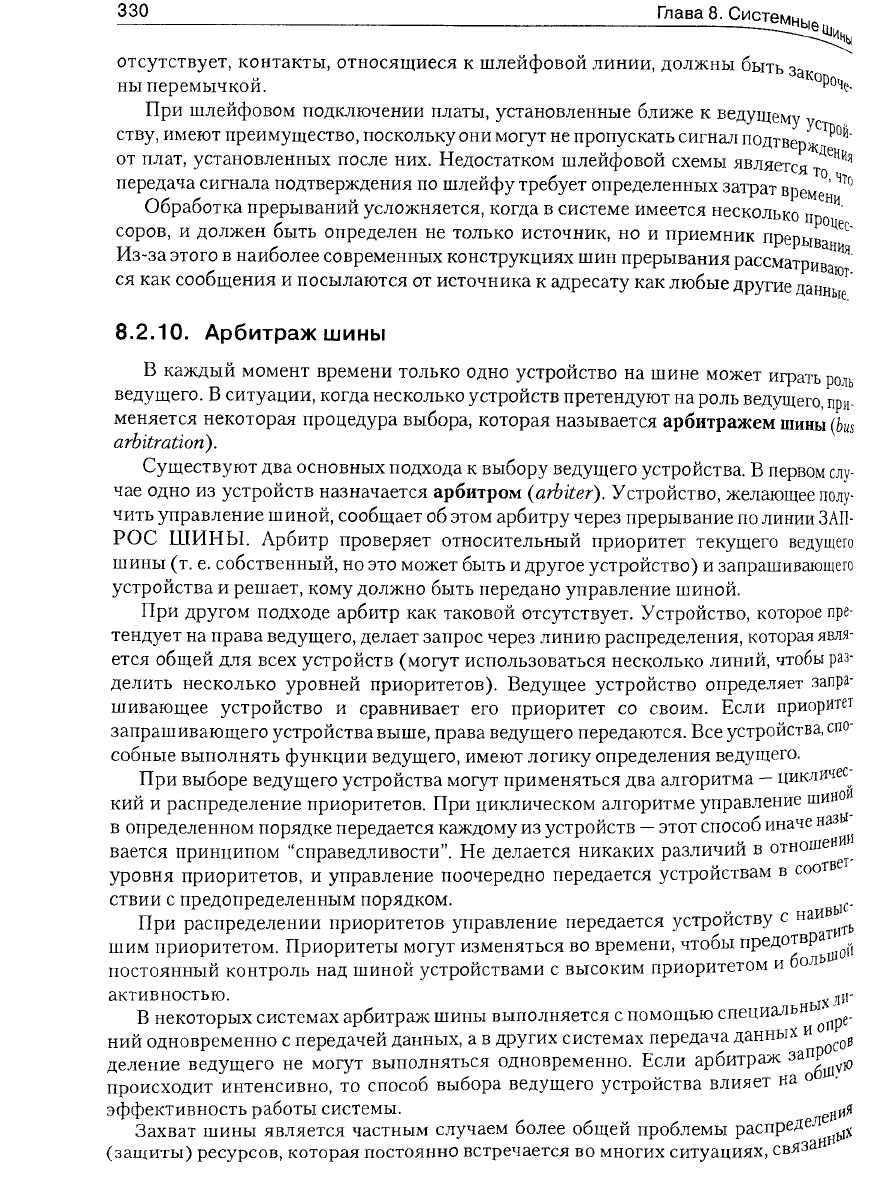 330

Глава 8. Системные шины

отсутствует, контакты, относящиеся к шлейфовой линии, должны быть закорочены перемычкой.

При шлейфовом подключении платы, установленные ближе к ведущему устройству, имеют преимущество, поскольку они могут не пропускать сигнал подтверждения от плат, установленных после них. Недостатком шлейфовой схемы является то, что передача сигнала подтверждения по шлейфу требует определенных затрат времени.

Обработка прерываний усложняется, когда в системе имеется несколько процессоров, и должен быть определен не только источник, но и приемник прерывания. Из-за этого в наиболее современных конструкциях шин прерывания рассматриваются как сообщения и посылаются от источника к адресату как любые другие данные.

8.2.10. Арбитраж шины

В каждый момент времени только одно устройство на шине может играть роль ведущего. В ситуации, когда несколько устройств претендуют на роль ведущего, применяется некоторая процедура выбора, которая называется арбитражем шины (bus arbitration).

Существуют два основных подхода к выбору ведущего устройства. В первом случае одно из устройств назначается арбитром (arbiter). Устройство, желающее получить управление шиной, сообщает об этом арбитру через прерывание по линии ЗАПРОС ШИНЫ. Арбитр проверяет относительный приоритет текущего ведущего шины (т. е. собственный, но это может быть и другое устройство) и запрашивающего устройства и решает, кому должно быть передано управление шиной.

При другом подходе арбитр как таковой отсутствует. Устройство, которое претендует на права ведущего, делает запрос через линию распределения, которая является общей для всех устройств (могут использоваться несколько линий, чтобы разделить несколько уровней приоритетов). Ведущее устройство определяет запрашивающее устройство и сравнивает его приоритет со своим. Если приоритет запрашивающего устройства выше, права ведущего передаются. Все устройства, способные выполнять функции ведущего, имеют логику определения ведущего.

При выборе ведущего устройства могут применяться два алгоритма — циклический и распределение приоритетов. При циклическом алгоритме управление шиной в определенном порядке передается каждому из устройств — этот способ иначе называется принципом "справедливости". Не делается никаких различий в отношении уровня приоритетов, и управление поочередно передается устройствам в соответствии с предопределенным порядком.

При распределении приоритетов управление передается устройству с наивысшим приоритетом. Приоритеты могут изменяться во времени, чтобы предотвратить постоянный контроль над шиной устройствами с высоким приоритетом и большой активностью.

В некоторых системах арбитраж шины выполняется с помощью специальных линий одновременно с передачей данных, а в других системах передача данных и определение ведущего не могут выполняться одновременно. Если арбитраж запросов происходит интенсивно, то способ выбора ведущего устройства влияет на общую эффективность работы системы.

Захват шины является частным случаем более общей проблемы распределения (защиты) ресурсов, которая постоянно встречается во многих ситуациях, связанных